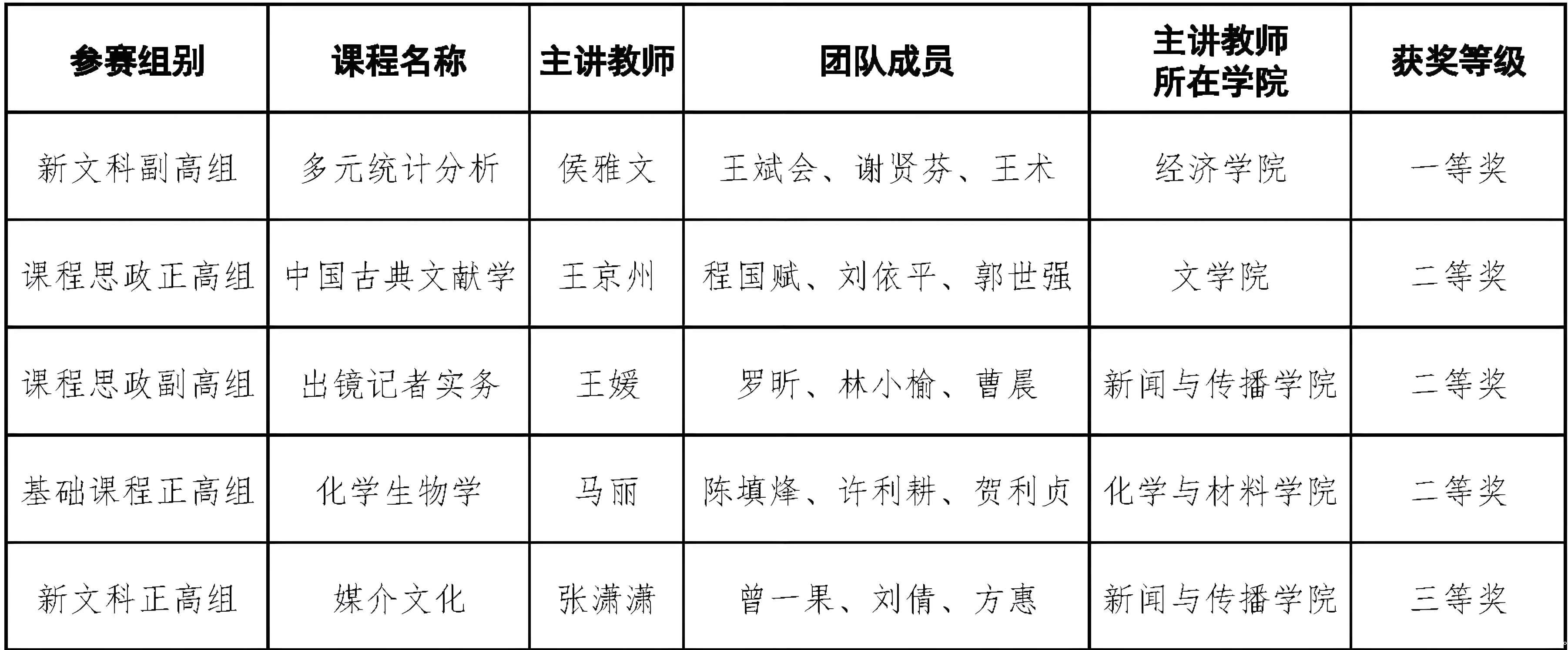 | 参赛组别 | 课程名称 | 主讲教师 | 团队成员 | 主讲教师所在学院 | 获奖等级 |
|---|---|---|---|---|---|
| 新文科副高组 | 多元统计分析 | 侯雅文 | 王斌会、谢贤芬、王术 | 经济学院 | 一等奖 |
| 课程思政正高组 | 中国古典文献学 | 王京州 | 程国赋、刘依平、郭世强 | 文学院 | 二等奖 |
| 课程思政副高组 | 出镜记者实务 | 王媛 | 罗昕、林小榆、曹晨 | 新闻与传播学院 | 二等奖 |
| 基础课程正高组 | 化学生物学 | 马丽 | 陈填烽、许利耕、贺利贞 | 化学与材料学院 | 二等奖 |
| 新文科正高组 | 媒介文化 | 张潇潇 | 曾一果、刘倩、方惠 | 新闻与传播学院 | 三等奖 |